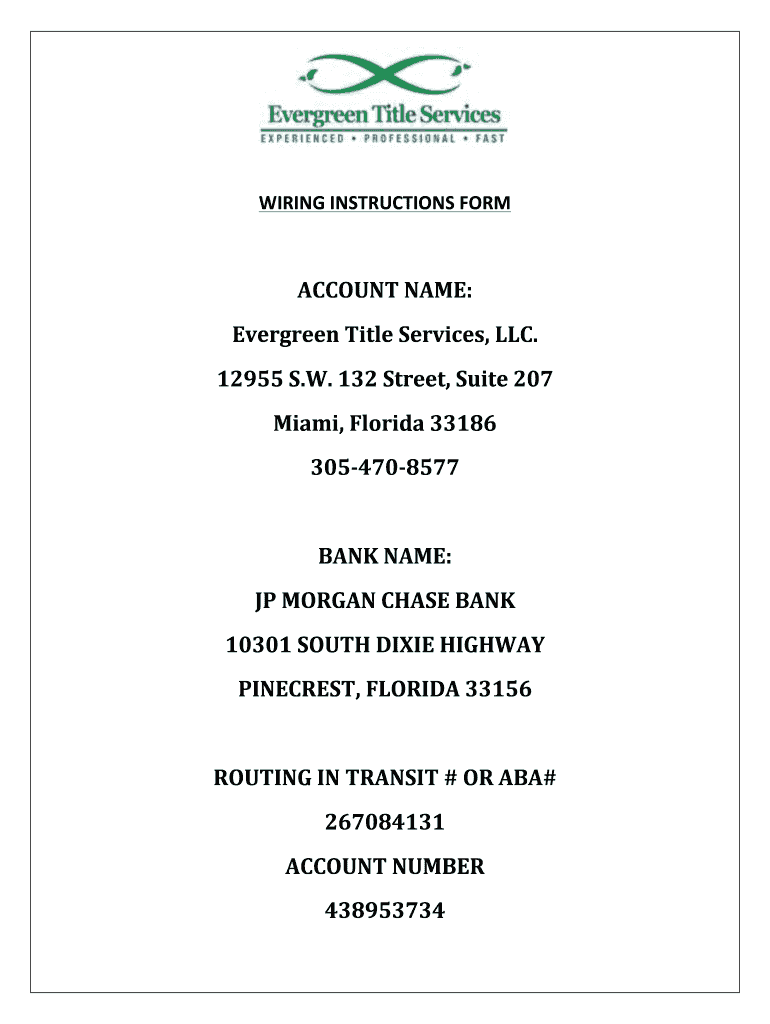 Evergreen Title Services
EXPERIENCED • PROFESSIONAL • FAST

WIRING INSTRUCTIONS FORM

ACCOUNT NAME:

Evergreen Title Services, LLC.

12955 S.W. 132 Street, Suite 207

Miami, Florida 33186

305-470-8577

BANK NAME:

JP MORGAN CHASE BANK

10301 SOUTH DIXIE HIGHWAY

PINECREST, FLORIDA 33156

ROUTING IN TRANSIT # OR ABA#

267084131

ACCOUNT NUMBER

438953734